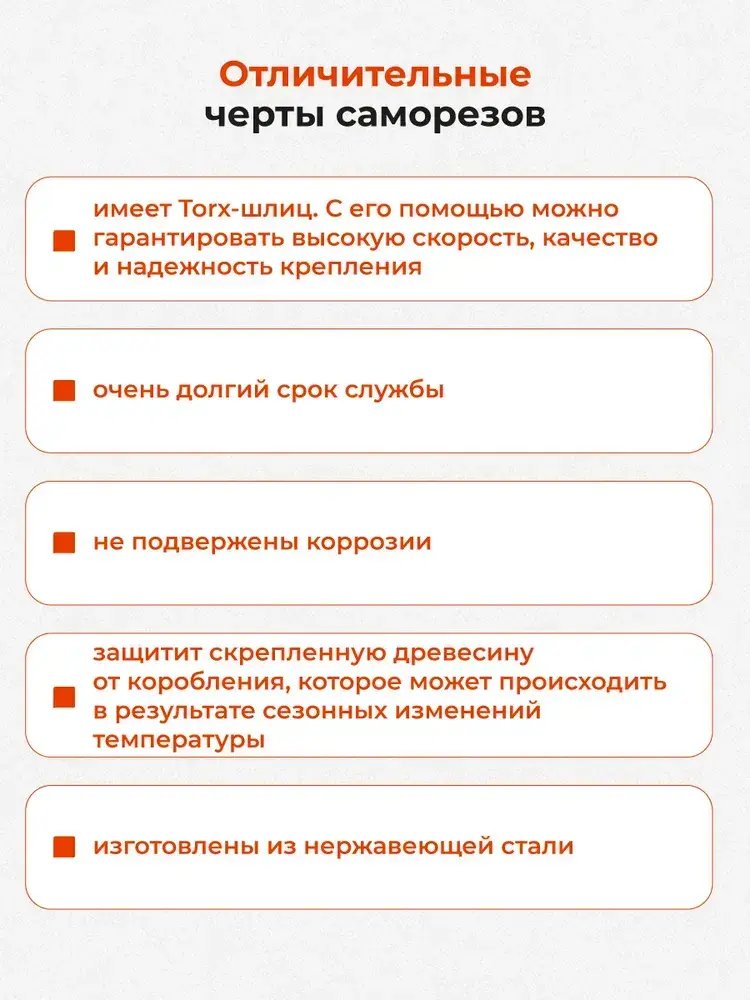 Отличительные черты саморезов

имеет Torx-шлиц. С его помощью можно гарантировать высокую скорость, качество и надежность крепления

очень долгий срок службы

не подвержены коррозии

защитит скрепленную древесину от коробления, которое может происходить в результате сезонных изменений температуры

изготовлены из нержавеющей стали